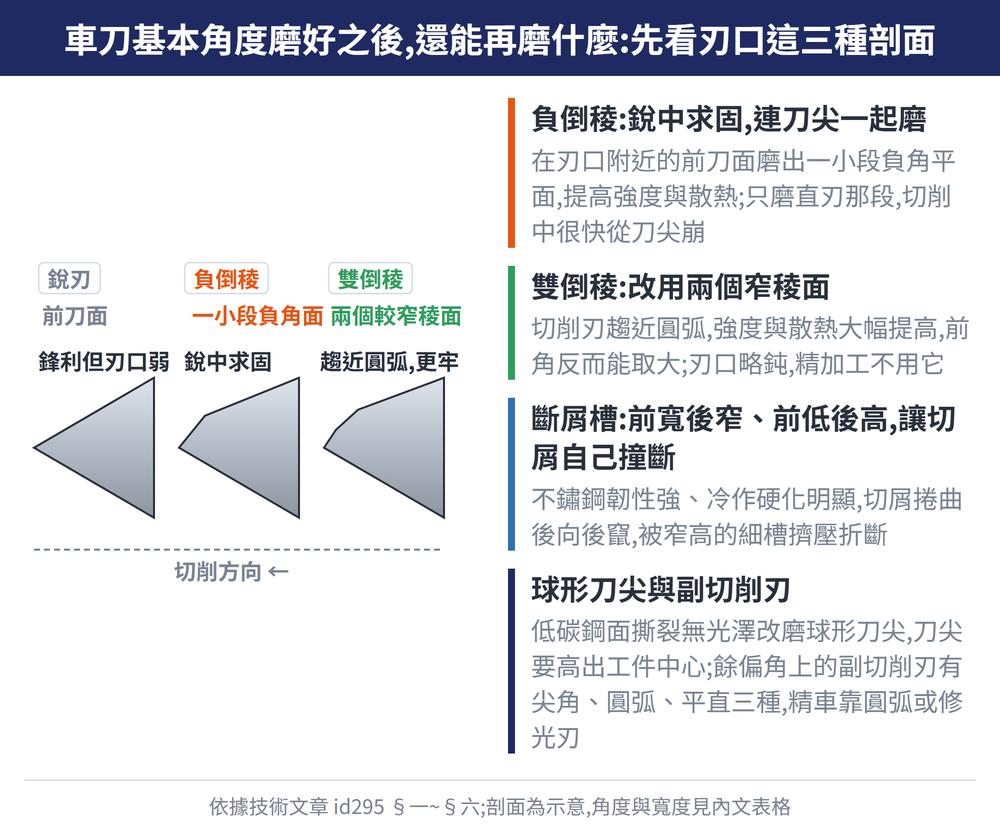 車刀基本角度磨好之後,還能再磨什麼:先看刃口這三種剖面

銳刃
前刀面
鋒利但刃口弱

負倒稜
一小段負角面
銳中求固

雙倒稜
兩個較窄稜面
趨近圓弧,更牢

切削方向 ←

負倒稜:銳中求固,連刀尖一起磨
在刃口附近的前刀面磨出一小段負角平面,提高強度與散熱;只磨直刃那段,切削中很快從刀尖崩

雙倒稜:改用兩個窄稜面
切削刃趨近圓弧,強度與散熱大幅提高,前角反而能取大;刃口略鈍,精加工不用它

斷屑槽:前寬後窄、前低後高,讓切屑自己撞斷
不鏽鋼韌性強、冷作硬化明顯,切屑捲曲後向後竄,被窄高的細槽擠壓折斷

球形刀尖與副切削刃
低碳鋼面撕裂無光澤改磨球形刀尖,刀尖要高出工件中心;餘偏角上的副切削刃有尖角、圓弧、平直三種,精車靠圓弧或修光刃

依據技術文章 id295 §一~§六;剖面為示意,角度與寬度見內文表格